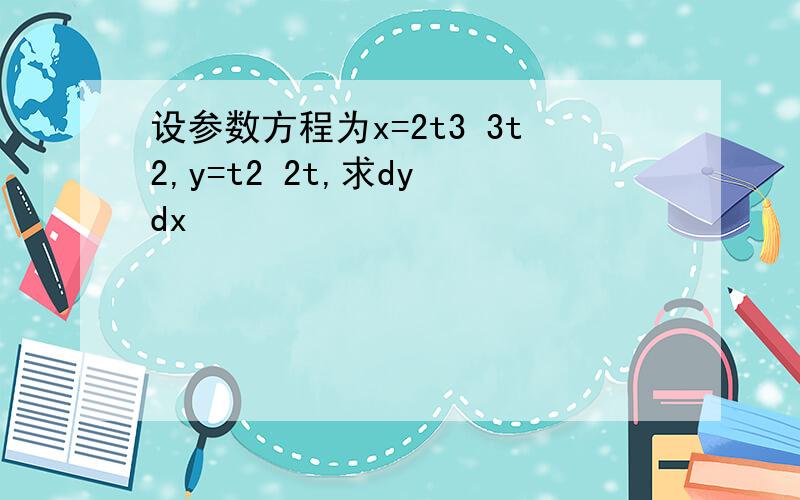 设参数方程为x=2t3 3t2,y=t2 2t,求dy dx